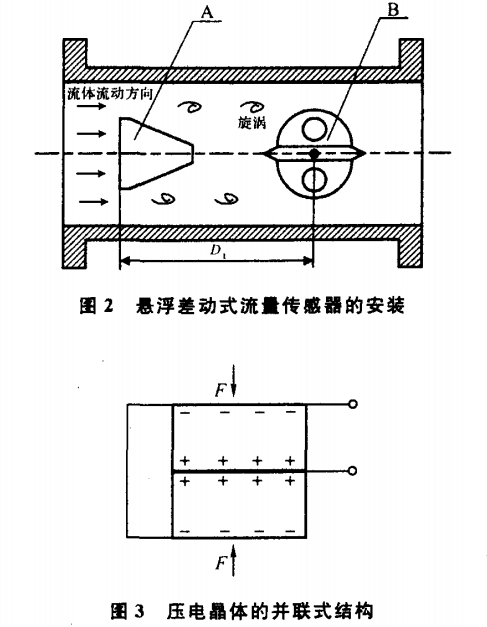 A

B

流体流动方向

旋涡

$D_1$

图 2　悬浮差动式流量传感器的安装

$F$

− − − −

+ + + +

+ + + +

− − − −

$F$

图 3　压电晶体的并联式结构